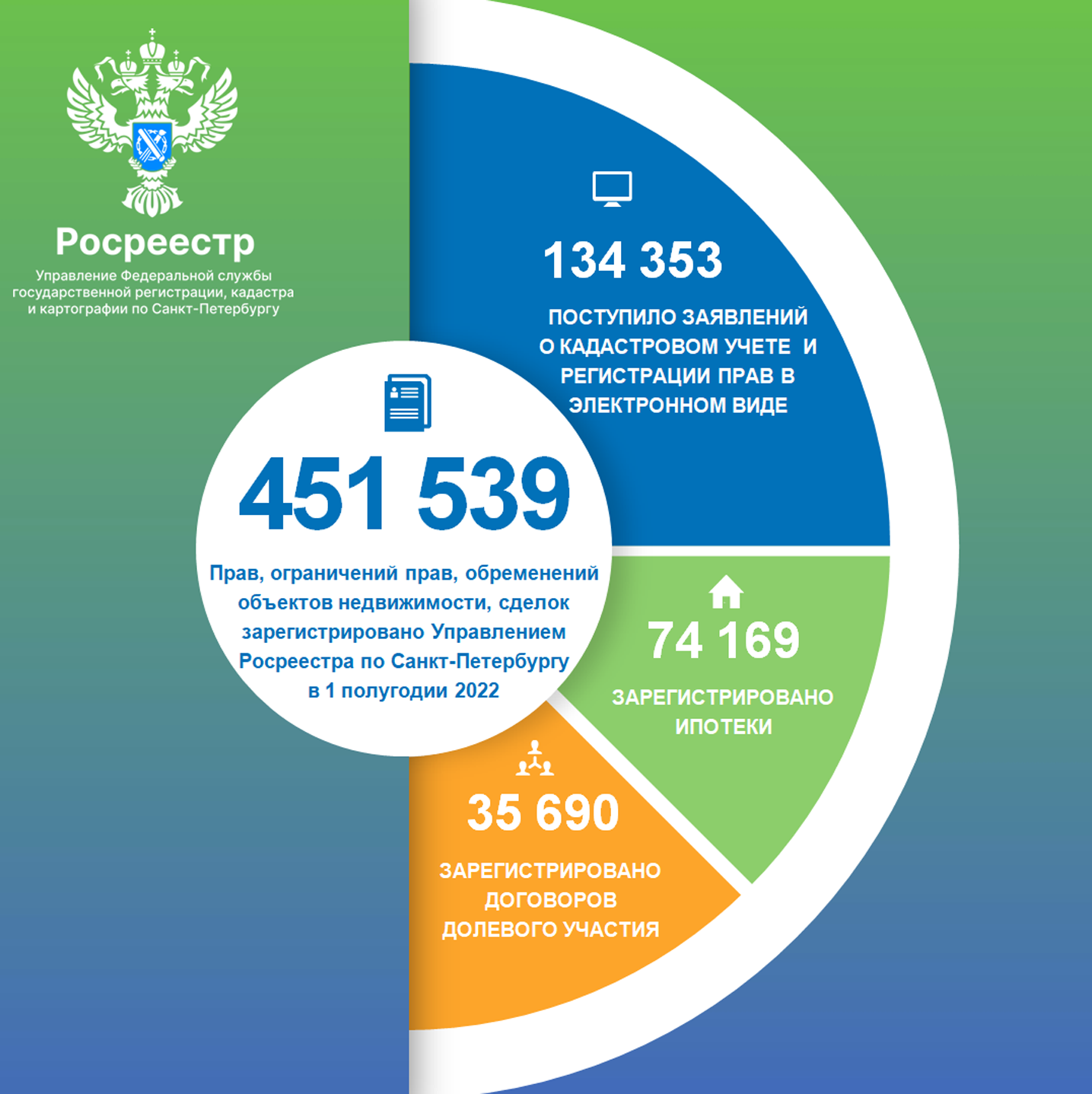 Росреестр
Управление Федеральной службы государственной регистрации, кадастра и картографии по Санкт-Петербургу

451 539

Прав, ограничений прав, обременений объектов недвижимости, сделок зарегистрировано Управлением Росреестра по Санкт-Петербургу в 1 полугодии 2022

134 353

ПОСТУПИЛО ЗАЯВЛЕНИЙ О КАДАСТРОВОМ УЧЕТЕ И РЕГИСТРАЦИИ ПРАВ В ЭЛЕКТРОННОМ ВИДЕ

74 169

ЗАРЕГИСТРИРОВАНО ИПОТЕКИ

35 690

ЗАРЕГИСТРИРОВАНО ДОГОВОРОВ ДОЛЕВОГО УЧАСТИЯ